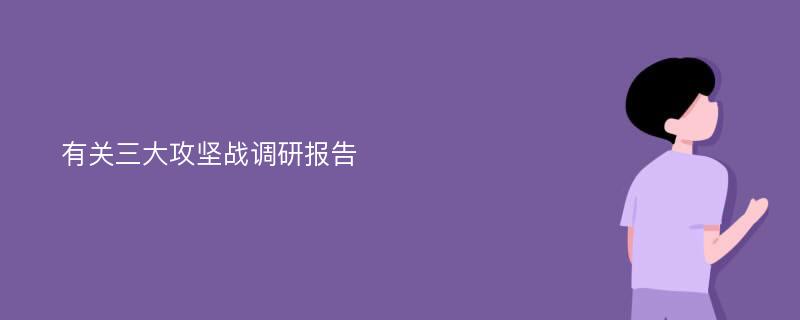 有关三大攻坚战调研报告